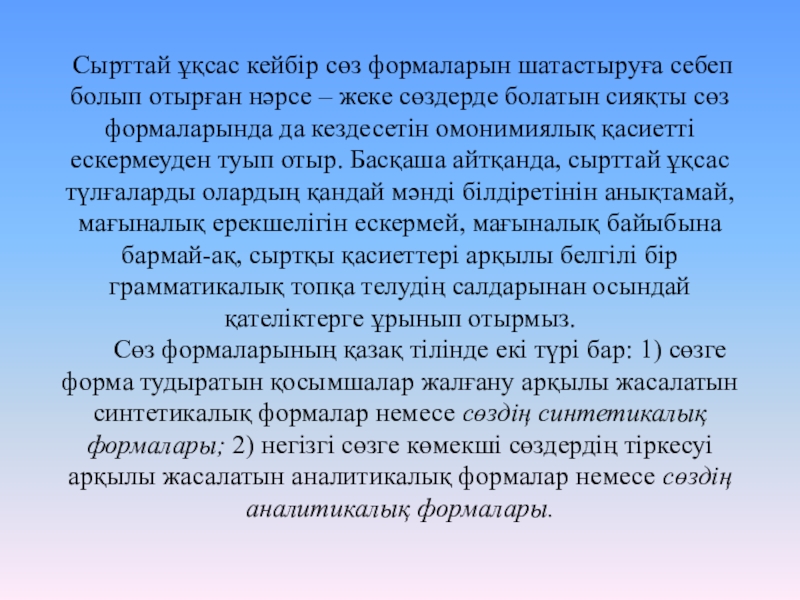 Сырттай ұқсас кейбір сөз формаларын шатастыруға себеп болып отырған нәрсе – жеке сөздерде болатын сияқты сөз формаларында да кездесетін омонимиялық қасиетті ескермеуден туып отыр. Басқаша айтқанда, сырттай ұқсас тұлғаларды олардың қандай мәнді білдіретінін анықтамай, мағыналық ерекшелігін ескермей, мағыналық байыбына бармай-ақ, сыртқы қасиеттері арқылы белгілі бір грамматикалық топқа телудің салдарынан осындай қателіктерге ұрынып отырмыз.

Сөз формаларының қазақ тілінде екі түрі бар: 1) сөзге форма тудыратын қосымшалар жалғану арқылы жасалатын синтетикалық формалар немесе сөздің синтетикалық формалары; 2) негізгі сөзге көмекші сөздердің тіркесуі арқылы жасалатын аналитикалық формалар немесе сөздің аналитикалық формалары.